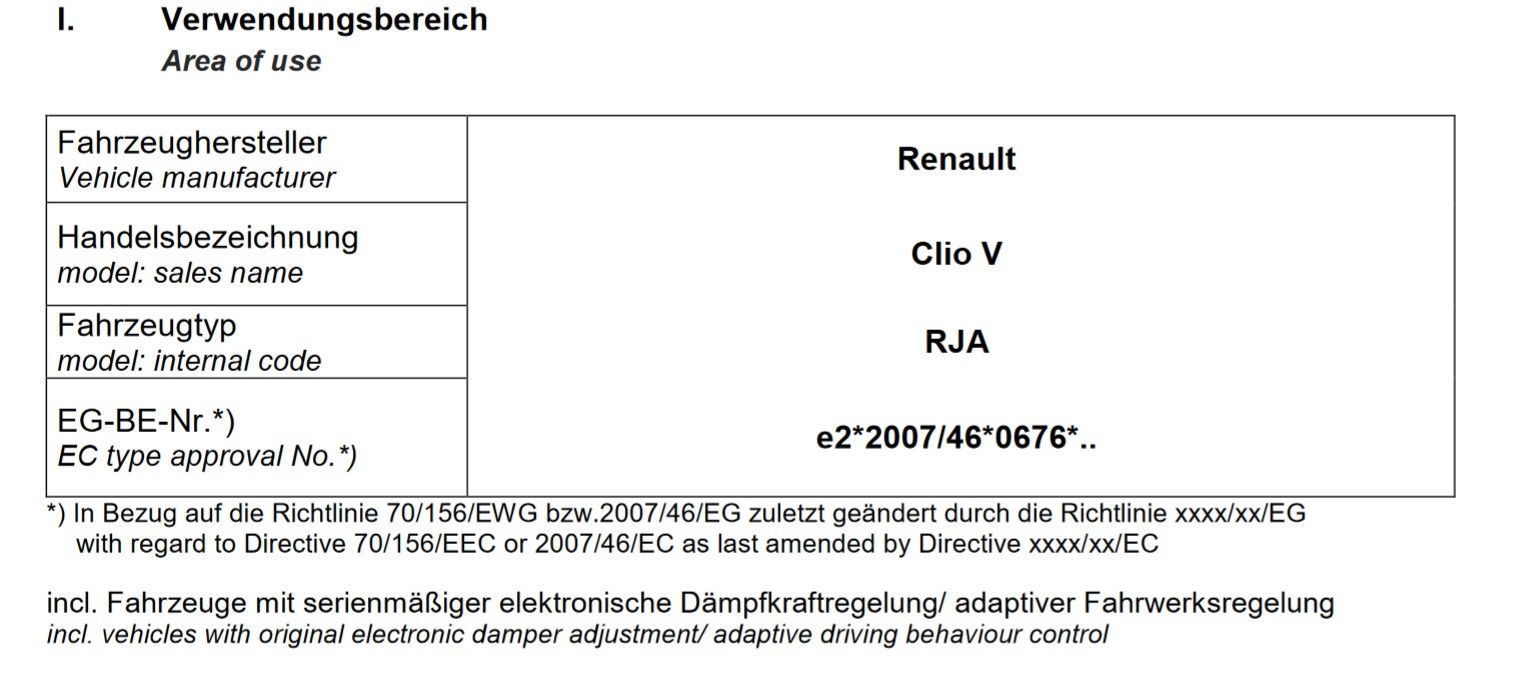 I. Verwendungsbereich
Area of use

| Fahrzeughersteller Vehicle manufacturer | Renault |
|---|---|
| Handelsbezeichnung model: sales name | Clio V |
| Fahrzeugtyp model: internal code | RJA |
| EG-BE-Nr.*) EC type approval No.*) | e2*2007/46*0676*.. |

*) In Bezug auf die Richtlinie 70/156/EWG bzw.2007/46/EG zuletzt geändert durch die Richtlinie xxxx/xx/EG with regard to Directive 70/156/EEC or 2007/46/EC as last amended by Directive xxxx/xx/EC

incl. Fahrzeuge mit serienmäßiger elektronische Dämpfkraftregelung/ adaptiver Fahrwerksregelung
incl. vehicles with original electronic damper adjustment/ adaptive driving behaviour control